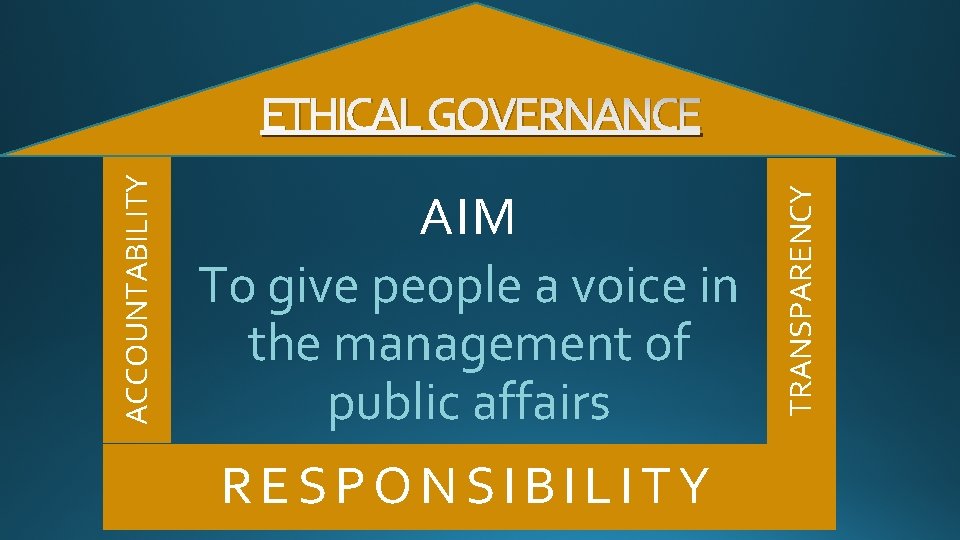 ETHICAL GOVERNANCE

ACCOUNTABILITY

AIM

To give people a voice in the management of public affairs

TRANSPARENCY

RESPONSIBILITY